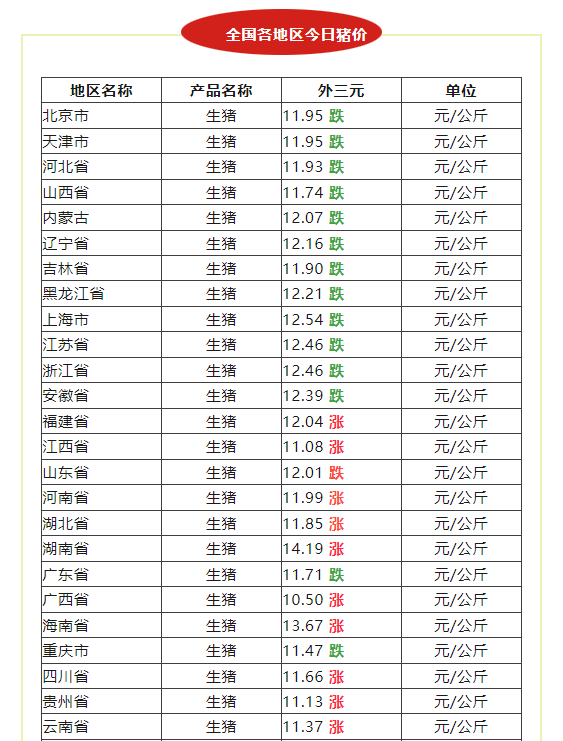 全国各地区今日猪价

| 地区名称 | 产品名称 | 外三元 | 单位 |
|---|---|---|---|
| 北京市 | 生猪 | 11.95 跌 | 元/公斤 |
| 天津市 | 生猪 | 11.95 跌 | 元/公斤 |
| 河北省 | 生猪 | 11.93 跌 | 元/公斤 |
| 山西省 | 生猪 | 11.74 跌 | 元/公斤 |
| 内蒙古 | 生猪 | 12.07 跌 | 元/公斤 |
| 辽宁省 | 生猪 | 12.16 跌 | 元/公斤 |
| 吉林省 | 生猪 | 11.90 跌 | 元/公斤 |
| 黑龙江省 | 生猪 | 12.21 跌 | 元/公斤 |
| 上海市 | 生猪 | 12.54 跌 | 元/公斤 |
| 江苏省 | 生猪 | 12.46 跌 | 元/公斤 |
| 浙江省 | 生猪 | 12.46 跌 | 元/公斤 |
| 安徽省 | 生猪 | 12.39 跌 | 元/公斤 |
| 福建省 | 生猪 | 12.04 涨 | 元/公斤 |
| 江西省 | 生猪 | 11.08 涨 | 元/公斤 |
| 山东省 | 生猪 | 12.01 跌 | 元/公斤 |
| 河南省 | 生猪 | 11.99 涨 | 元/公斤 |
| 湖北省 | 生猪 | 11.85 涨 | 元/公斤 |
| 湖南省 | 生猪 | 14.19 涨 | 元/公斤 |
| 广东省 | 生猪 | 11.71 跌 | 元/公斤 |
| 广西省 | 生猪 | 10.50 涨 | 元/公斤 |
| 海南省 | 生猪 | 13.67 涨 | 元/公斤 |
| 重庆市 | 生猪 | 11.47 跌 | 元/公斤 |
| 四川省 | 生猪 | 11.66 涨 | 元/公斤 |
| 贵州省 | 生猪 | 11.13 涨 | 元/公斤 |
| 云南省 | 生猪 | 11.37 涨 | 元/公斤 |